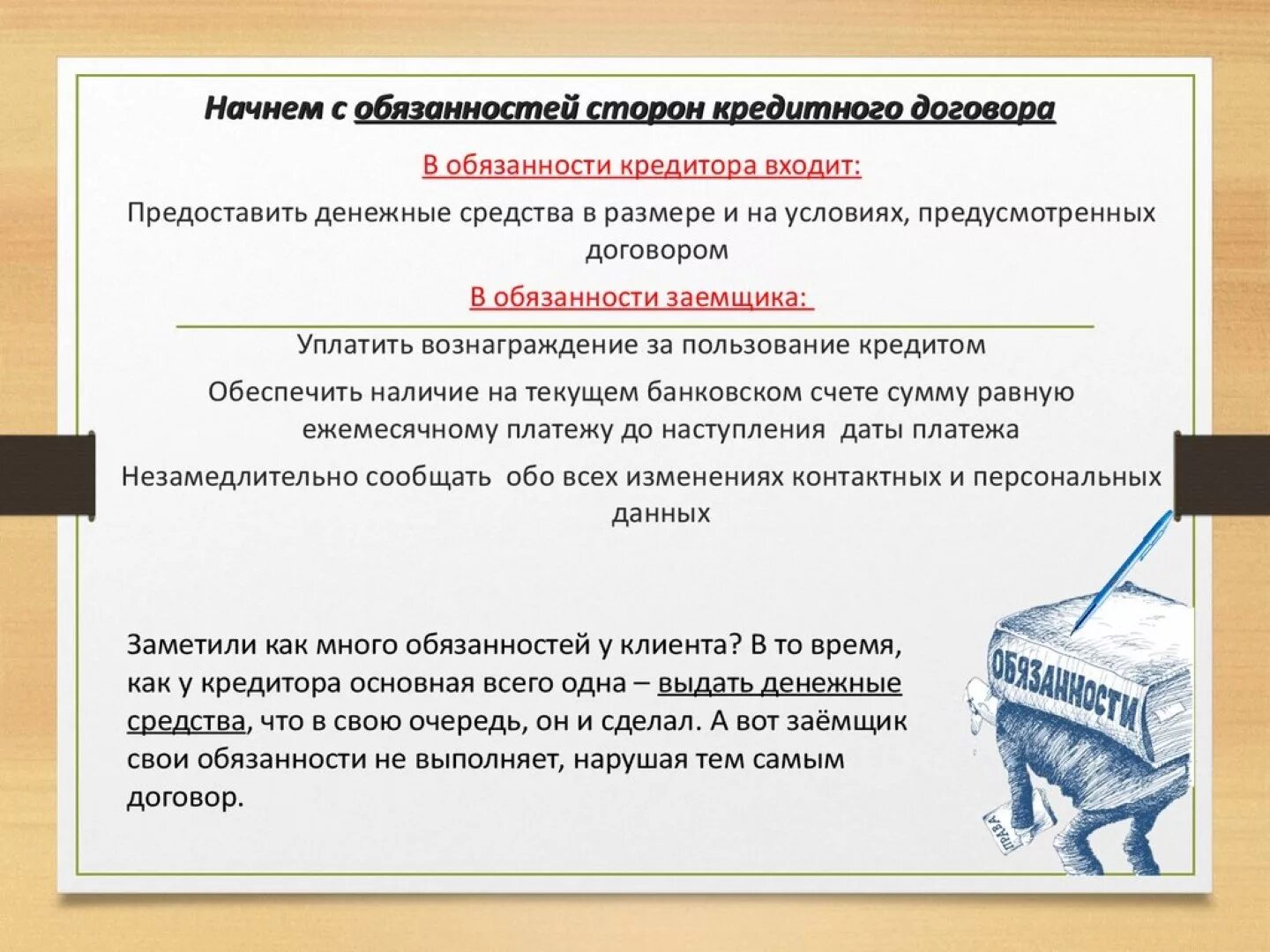 Начнем с обязанностей сторон кредитного договора

В обязанности кредитора входит:

Предоставить денежные средства в размере и на условиях, предусмотренных договором

В обязанности заемщика:

Уплатить вознаграждение за пользование кредитом

Обеспечить наличие на текущем банковском счете сумму равную ежемесячному платежу до наступления даты платежа

Незамедлительно сообщать обо всех изменениях контактных и персональных данных

Заметили как много обязанностей у клиента? В то время, как у кредитора основная всего одна – выдать денежные средства, что в свою очередь, он и сделал. А вот заёмщик свои обязанности не выполняет, нарушая тем самым договор.

ОБЯЗАННОСТИ

ПРАВА